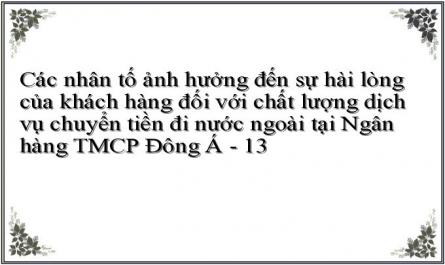 Các nhân tố ảnh hưởng đến sự hài lòng của khách hàng đối với chất lượng dịch vụ chuyển tiền đi nước ngoài tại Ngân hàng TMCP Đông Á - 13